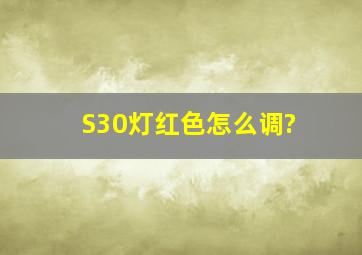 S30灯红色怎么调?